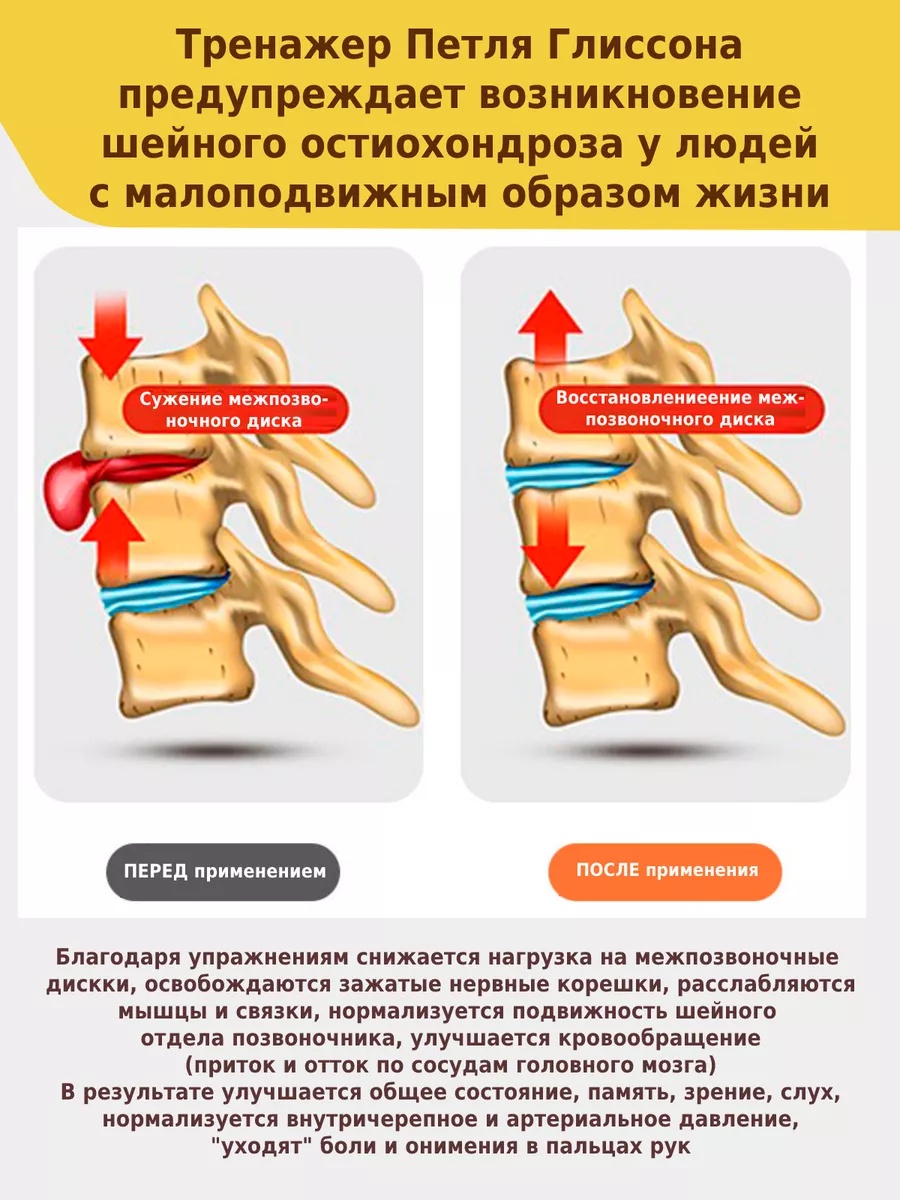 Тренажер Петля Глиссона предупреждает возникновение шейного остиохондроза у людей с малоподвижным образом жизни

Сужение межпозвоночного диска

Восстановлениеение межпозвоночного диска

ПЕРЕД применением

ПОСЛЕ применения

Благодаря упражнениям снижается нагрузка на межпозвоночные дискки, освобождаются зажатые нервные корешки, расслабляются мышцы и связки, нормализуется подвижность шейного отдела позвоночника, улучшается кровообращение (приток и отток по сосудам головного мозга)
В результате улучшается общее состояние, память, зрение, слух, нормализуется внутричерепное и артериальное давление, "уходят" боли и онимения в пальцах рук